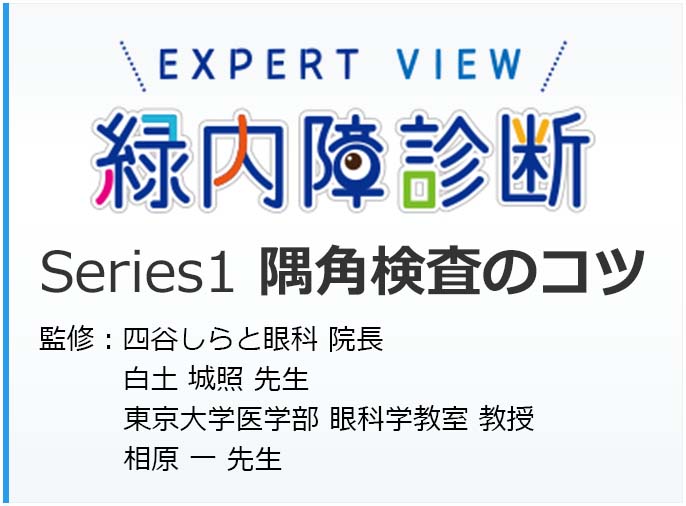 EXPERT VIEW
緑内障診断

Series1 隅角検査のコツ

監修：四谷しらと眼科 院長
白土 城照 先生
東京大学医学部 眼科学教室 教授
相原 一 先生